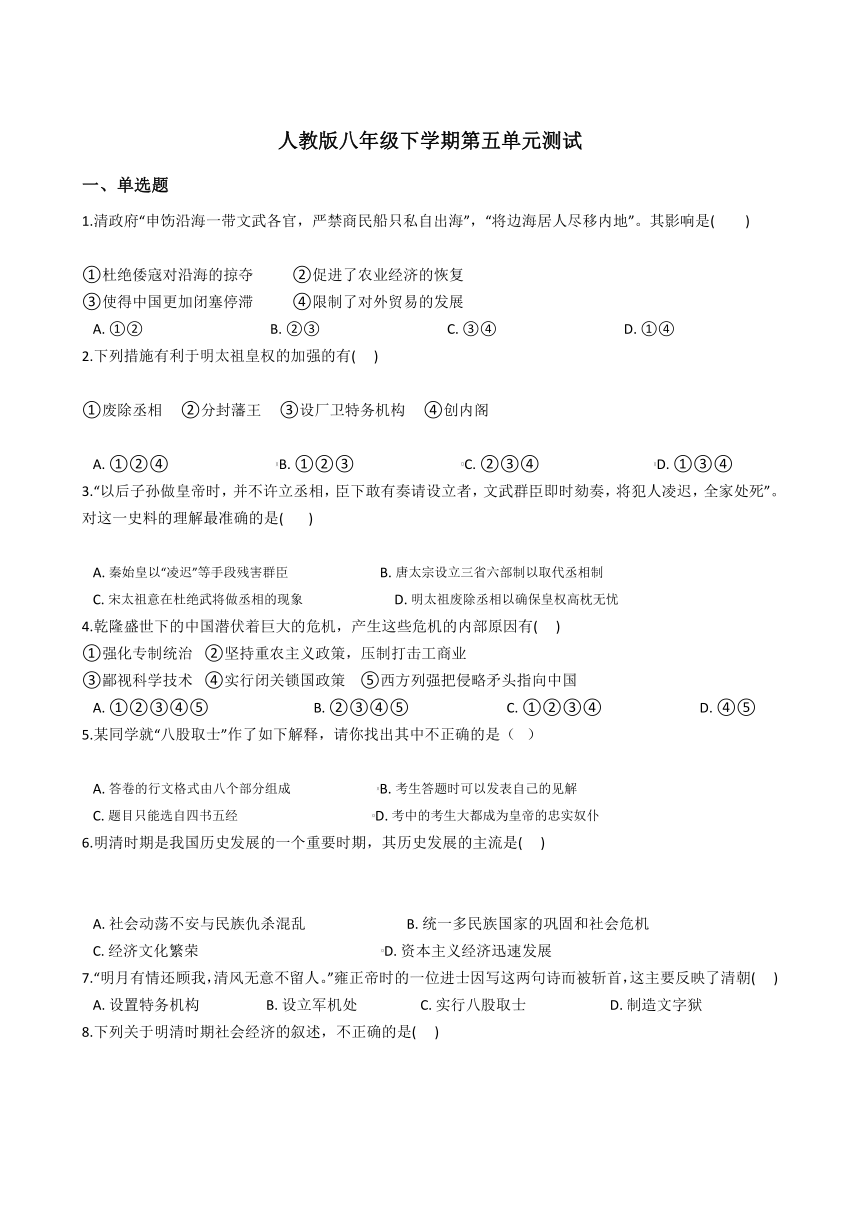 人教版八年级下学期第五单元测试

一、单选题

1.清政府“申饬沿海一带文武各官，严禁商民船只私自出海”，“将边海居人尽移内地”。其影响是(　　)

①杜绝倭寇对沿海的掠夺　　②促进了农业经济的恢复
③使得中国更加闭塞停滞　　④限制了对外贸易的发展

A. ①②　　B. ②③　　C. ③④　　D. ①④

2.下列措施有利于明太祖皇权的加强的有(　)

①废除丞相　②分封藩王　③设厂卫特务机构　④创内阁

A. ①②④　　B. ①②③　　C. ②③④　　D. ①③④

3.“以后子孙做皇帝时，并不许立丞相，臣下敢有奏请设立者，文武群臣即时劾奏，将犯人凌迟，全家处死”。对这一史料的理解最准确的是(　　)

A. 秦始皇以“凌迟”等手段残害群臣　　B. 唐太宗设立三省六部制以取代丞相制
C. 宋太祖意在杜绝武将做丞相的现象　　D. 明太祖废除丞相以确保皇权高枕无忧

4.乾隆盛世下的中国潜伏着巨大的危机，产生这些危机的内部原因有(　　)

①强化专制统治　②坚持重农主义政策，压制打击工商业
③鄙视科学技术　④实行闭关锁国政策　⑤西方列强把侵略矛头指向中国

A. ①②③④⑤　　B. ②③④⑤　　C. ①②③④　　D. ④⑤

5.某同学就“八股取士”作了如下解释，请你找出其中不正确的是（　）

A. 答卷的行文格式由八个部分组成　　B. 考生答题时可以发表自己的见解
C. 题目只能选自四书五经　　D. 考中的考生大都成为皇帝的忠实奴仆

6.明清时期是我国历史发展的一个重要时期，其历史发展的主流是(　　)

A. 社会动荡不安与民族仇杀混乱　　B. 统一多民族国家的巩固和社会危机
C. 经济文化繁荣　　D. 资本主义经济迅速发展

7.“明月有情还顾我，清风无意不留人。”雍正帝时的一位进士因写这两句诗而被斩首，这主要反映了清朝(　　)

A. 设置特务机构　　B. 设立军机处　　C. 实行八股取士　　D. 制造文字狱

8.下列关于明清时期社会经济的叙述，不正确的是(　　)